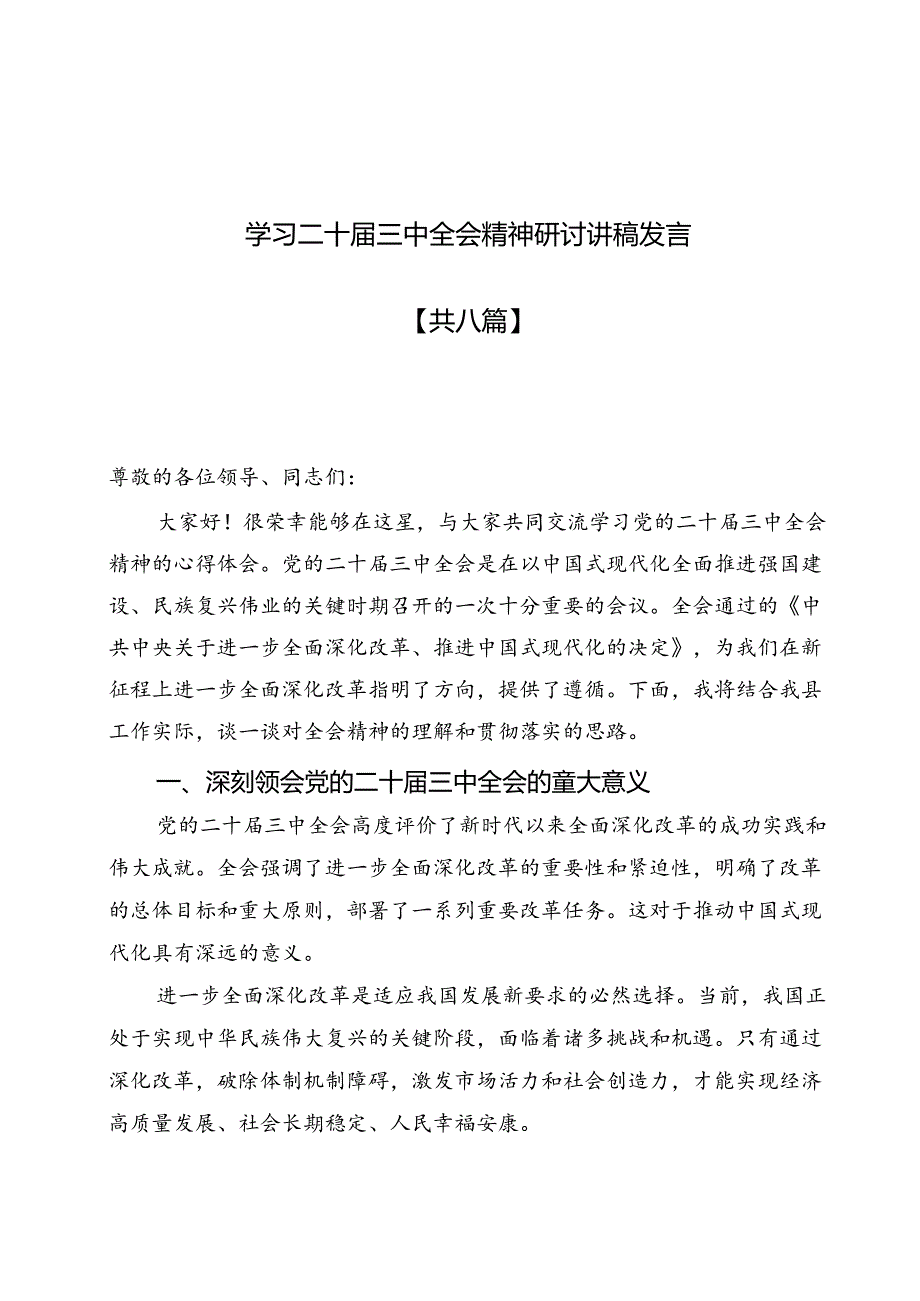 学习二十届三中全会精神研讨讲稿发言

【共八篇】

尊敬的各位领导、同志们：

大家好！很荣幸能够在这星，与大家共同交流学习党的二十届三中全会精神的心得体会。党的二十届三中全会是在以中国式现代化全面推进强国建设、民族复兴伟业的关键时期召开的一次十分重要的会议。全会通过的《中共中央关于进一步全面深化改革、推进中国式现代化的决定》，为我们在新征程上进一步全面深化改革指明了方向，提供了遵循。下面，我将结合我县工作实际，谈一谈对全会精神的理解和贯彻落实的思路。

一、深刻领会党的二十届三中全会的童大意义

党的二十届三中全会高度评价了新时代以来全面深化改革的成功实践和伟大成就。全会强调了进一步全面深化改革的重要性和紧迫性，明确了改革的总体目标和重大原则，部署了一系列重要改革任务。这对于推动中国式现代化具有深远的意义。

进一步全面深化改革是适应我国发展新要求的必然选择。当前，我国正处于实现中华民族伟大复兴的关键阶段，面临着诸多挑战和机遇。只有通过深化改革，破除体制机制障碍，激发市场活力和社会创造力，才能实现经济高质量发展、社会长期稳定、人民幸福安康。